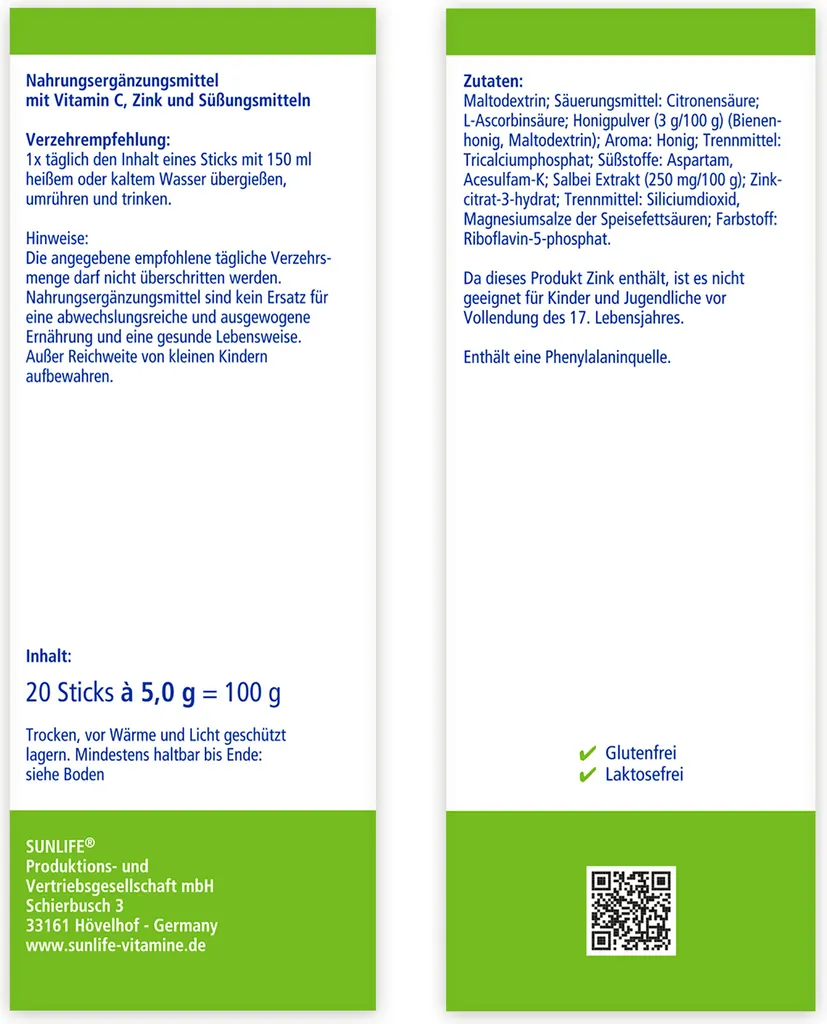 Nahrungsergänzungsmittel mit Vitamin C, Zink und Süßungsmitteln

Verzehrempfehlung:
1x täglich den Inhalt eines Sticks mit 150 ml heißem oder kaltem Wasser übergießen, umrühren und trinken.

Hinweise:
Die angegebene empfohlene tägliche Verzehrsmenge darf nicht überschritten werden. Nahrungsergänzungsmittel sind kein Ersatz für eine abwechslungsreiche und ausgewogene Ernährung und eine gesunde Lebensweise. Außer Reichweite von kleinen Kindern aufbewahren.

Inhalt:
20 Sticks à 5,0 g = 100 g

Trocken, vor Wärme und Licht geschützt lagern. Mindestens haltbar bis Ende: siehe Boden

SUNLIFE®
Produktions- und Vertriebsgesellschaft mbH
Schierbusch 3
33161 Hövelhof - Germany
www.sunlife-vitamine.de

Zutaten:
Maltodextrin; Säuerungsmittel: Citronensäure; L-Ascorbinsäure; Honigpulver (3 g/100 g) (Bienenhonig, Maltodextrin); Aroma: Honig; Trennmittel: Tricalciumphosphat; Süßstoffe: Aspartam, Acesulfam-K; Salbei Extrakt (250 mg/100 g); Zinkcitrat-3-hydrat; Trennmittel: Siliciumdioxid, Magnesiumsalze der Speisefettsäuren; Farbstoff: Riboflavin-5-phosphat.

Da dieses Produkt Zink enthält, ist es nicht geeignet für Kinder und Jugendliche vor Vollendung des 17. Lebensjahres.

Enthält eine Phenylalaninquelle.

✔ Glutenfrei
✔ Laktosefrei